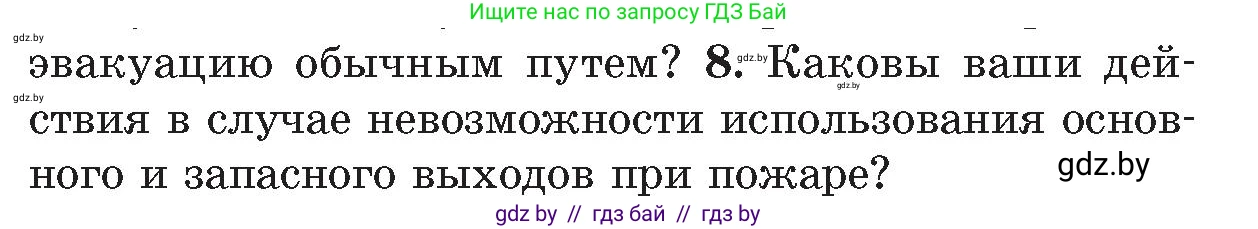 Ищите нас по запросу ГДЗ Бай

gdz.by

эвакуацию обычным путем? 8. gdz.by Каковы ваши действия в случае невозможности использования основного и запасного выходов при пожаре?

gdz.by gdz.by

gdz.by

gdz by // гдз бай // гдз by